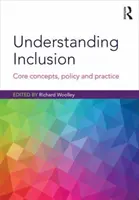 R

Understanding Inclusion

Core concepts, policy and practice

EDITED BY Richard Woolley